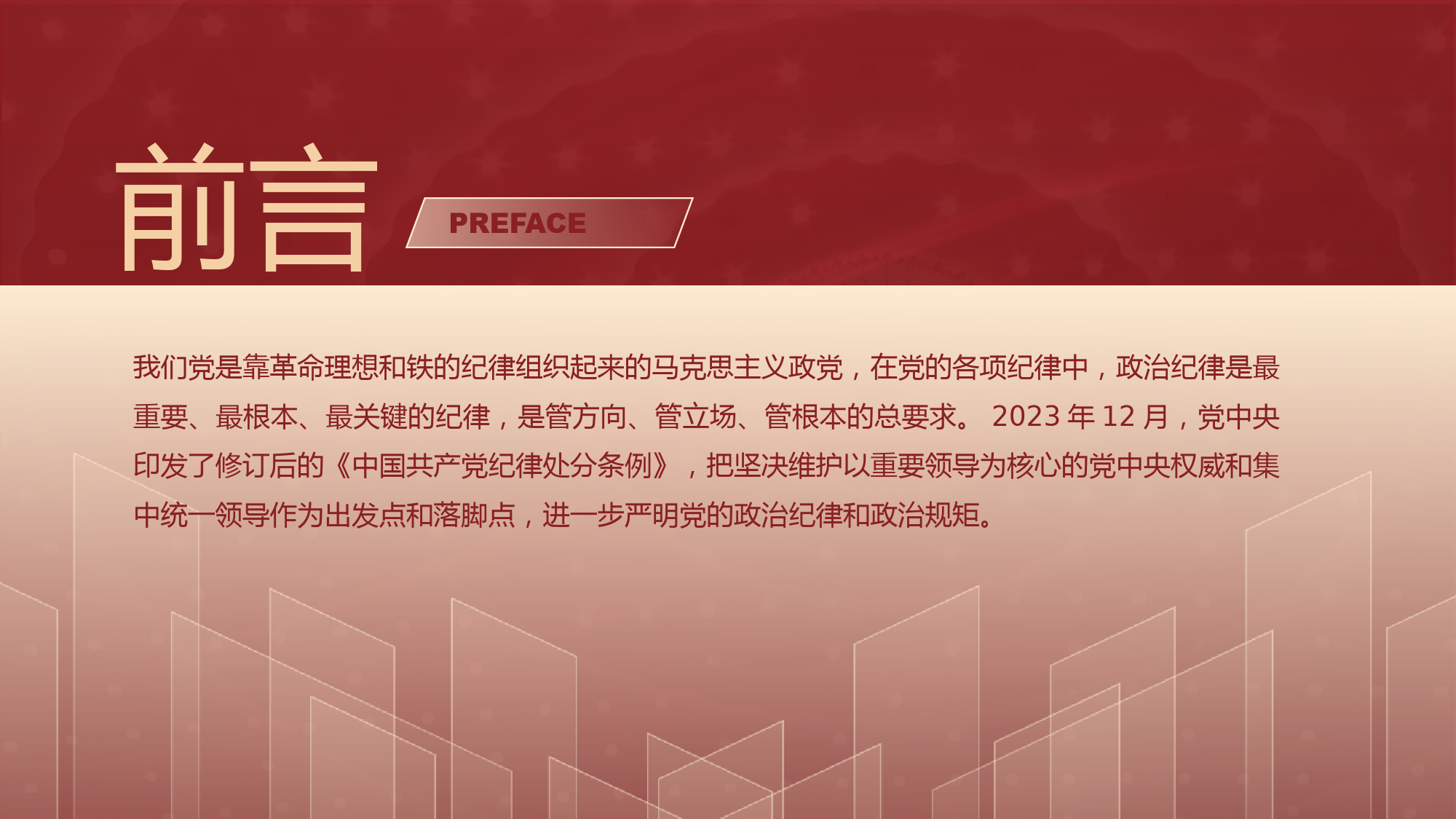 前言

PREFACE

我们党是靠革命理想和铁的纪律组织起来的马克思主义政党，在党的各项纪律中，政治纪律是最重要、最根本、最关键的纪律，是管方向、管立场、管根本的总要求。 2023 年 12 月，党中央印发了修订后的《中国共产党纪律处分条例》，把坚决维护以重要领导为核心的党中央权威和集中统一领导作为出发点和落脚点，进一步严明党的政治纪律和政治规矩。